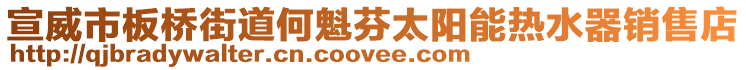 宣威市板桥街道何魁芬太阳能热水器销售店
http://qjbradywalter.cn.coovee.com